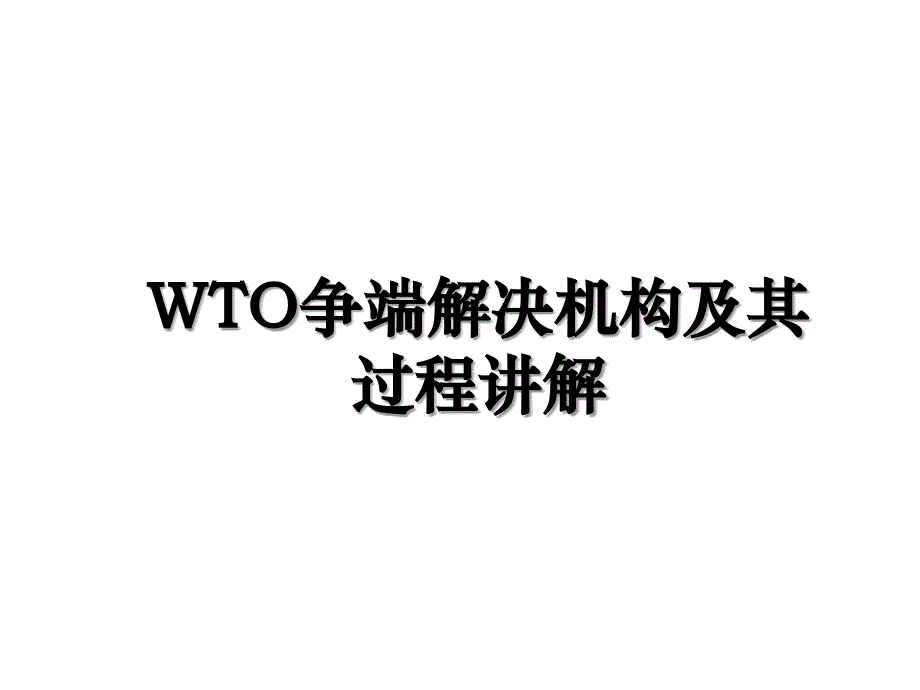 WTO争端解决机构及其过程讲解